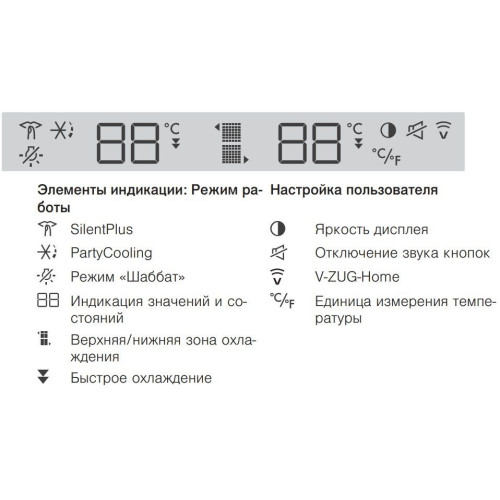 88 °C 88 °C °C/°F

Элементы индикации: Режим работы

SilentPlus

PartyCooling

Режим «Шаббат»

88 Индикация значений и состояний

Верхняя/нижняя зона охлаждения

Быстрое охлаждение

Настройка пользователя

Яркость дисплея

Отключение звука кнопок

V-ZUG-Home

°C/°F Единица измерения температуры